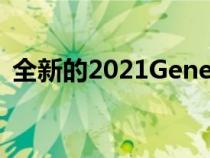 全新的2021Gene